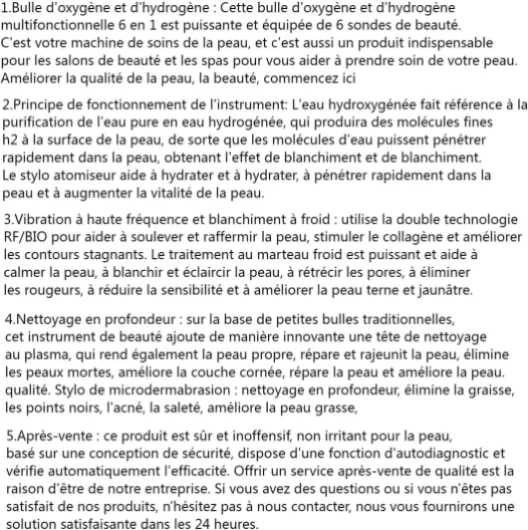 1.Bulle d'oxygène et d'hydrogène : Cette bulle d'oxygène et d'hydrogène multifonctionnelle 6 en 1 est puissante et équipée de 6 sondes de beauté. C'est votre machine de soins de la peau, et c'est aussi un produit indispensable pour les salons de beauté et les spas pour vous aider à prendre soin de votre peau. Améliorer la qualité de la peau, la beauté, commencez ici

2.Principe de fonctionnement de l'instrument: L'eau hydroxygénée fait référence à la purification de l'eau pure en eau hydrogénée, qui produira des molécules fines h2 à la surface de la peau, de sorte que les molécules d'eau puissent pénétrer rapidement dans la peau, obtenant l'effet de blanchiment et de blanchiment. Le stylo atomiseur aide à hydrater et à hydrater, à pénétrer rapidement dans la peau et à augmenter la vitalité de la peau.

3.Vibration à haute fréquence et blanchiment à froid : utilise la double technologie RF/BIO pour aider à soulever et raffermir la peau, stimuler le collagène et améliorer les contours stagnants. Le traitement au marteau froid est puissant et aide à calmer la peau, à blanchir et éclaircir la peau, à rétrécir les pores, à éliminer les rougeurs, à réduire la sensibilité et à améliorer la peau terne et jaunâtre.

4.Nettoyage en profondeur : sur la base de petites bulles traditionnelles, cet instrument de beauté ajoute de manière innovante une tête de nettoyage au plasma, qui rend également la peau propre, répare et rajeunit la peau, élimine les peaux mortes, améliore la couche cornée, répare la peau et améliore la peau. qualité. Stylo de microdermabrasion : nettoyage en profondeur, élimine la graisse, les points noirs, l'acné, la saleté, améliore la peau grasse,

5.Après-vente : ce produit est sûr et inoffensif, non irritant pour la peau, basé sur une conception de sécurité, dispose d'une fonction d'autodiagnostic et vérifie automatiquement l'efficacité. Offrir un service après-vente de qualité est la raison d'être de notre entreprise. Si vous avez des questions ou si vous n'êtes pas satisfait de nos produits, n'hésitez pas à nous contacter, nous vous fournirons une solution satisfaisante dans les 24 heures.